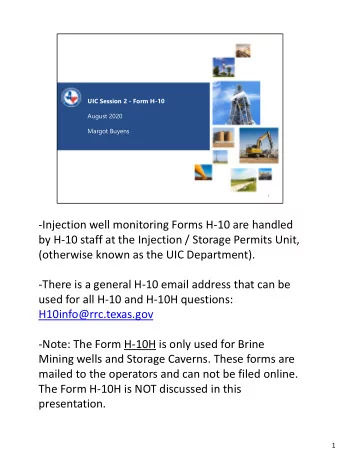 UIC Session 2 - Form H-10

August 2020

Margot Buyens

1

-Injection well monitoring Forms H-10 are handled by H-10 staff at the Injection / Storage Permits Unit, (otherwise known as the UIC Department).

-There is a general H-10 email address that can be used for all H-10 and H-10H questions: H10info@rrc.texas.gov

-Note: The Form H-10H is only used for Brine Mining wells and Storage Caverns. These forms are mailed to the operators and can not be filed online. The Form H-10H is NOT discussed in this presentation.

1